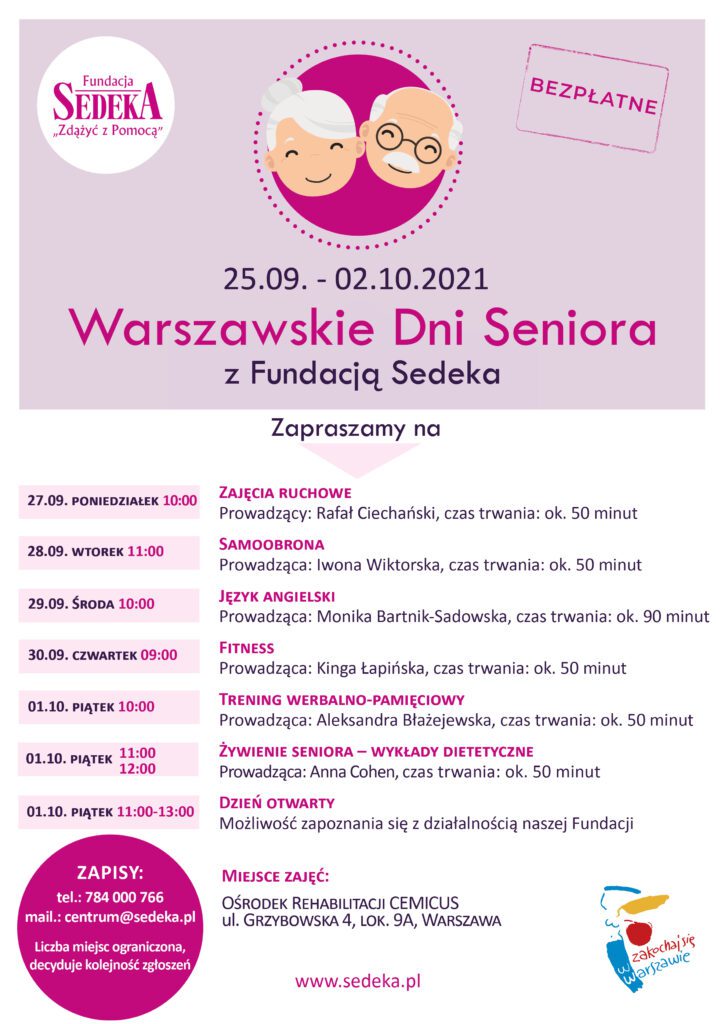 Fundacja
SEDEKA
„Zdążyć z Pomocą"

BEZPŁATNE

25.09. - 02.10.2021
Warszawskie Dni Seniora
z Fundacją Sedeka

Zapraszamy na

27.09. PONIEDZIAŁEK 10:00
ZAJĘCIA RUCHOWE
Prowadzący: Rafał Ciechański, czas trwania: ok. 50 minut

28.09. WTOREK 11:00
SAMOOBRONA
Prowadząca: Iwona Wiktorska, czas trwania: ok. 50 minut

29.09. ŚRODA 10:00
JĘZYK ANGIELSKI
Prowadząca: Monika Bartnik-Sadowska, czas trwania: ok. 90 minut

30.09. CZWARTEK 09:00
FITNESS
Prowadząca: Kinga Łapińska, czas trwania: ok. 50 minut

01.10. PIĄTEK 10:00
TRENING WERBALNO-PAMIĘCIOWY
Prowadząca: Aleksandra Błażejewska, czas trwania: ok. 50 minut

01.10. PIĄTEK 11:00 12:00
ŻYWIENIE SENIORA – WYKŁADY DIETETYCZNE
Prowadząca: Anna Cohen, czas trwania: ok. 50 minut

01.10. PIĄTEK 11:00-13:00
DZIEŃ OTWARTY
Możliwość zapoznania się z działalnością naszej Fundacji

ZAPISY:
tel.: 784 000 766
mail.: centrum@sedeka.pl
Liczba miejsc ograniczona, decyduje kolejność zgłoszeń

MIEJSCE ZAJĘĆ:
OŚRODEK REHABILITACJI CEMICUS
ul. GRZYBOWSKA 4, LOK. 9A, WARSZAWA

www.sedeka.pl

zakochaj się w Warszawie